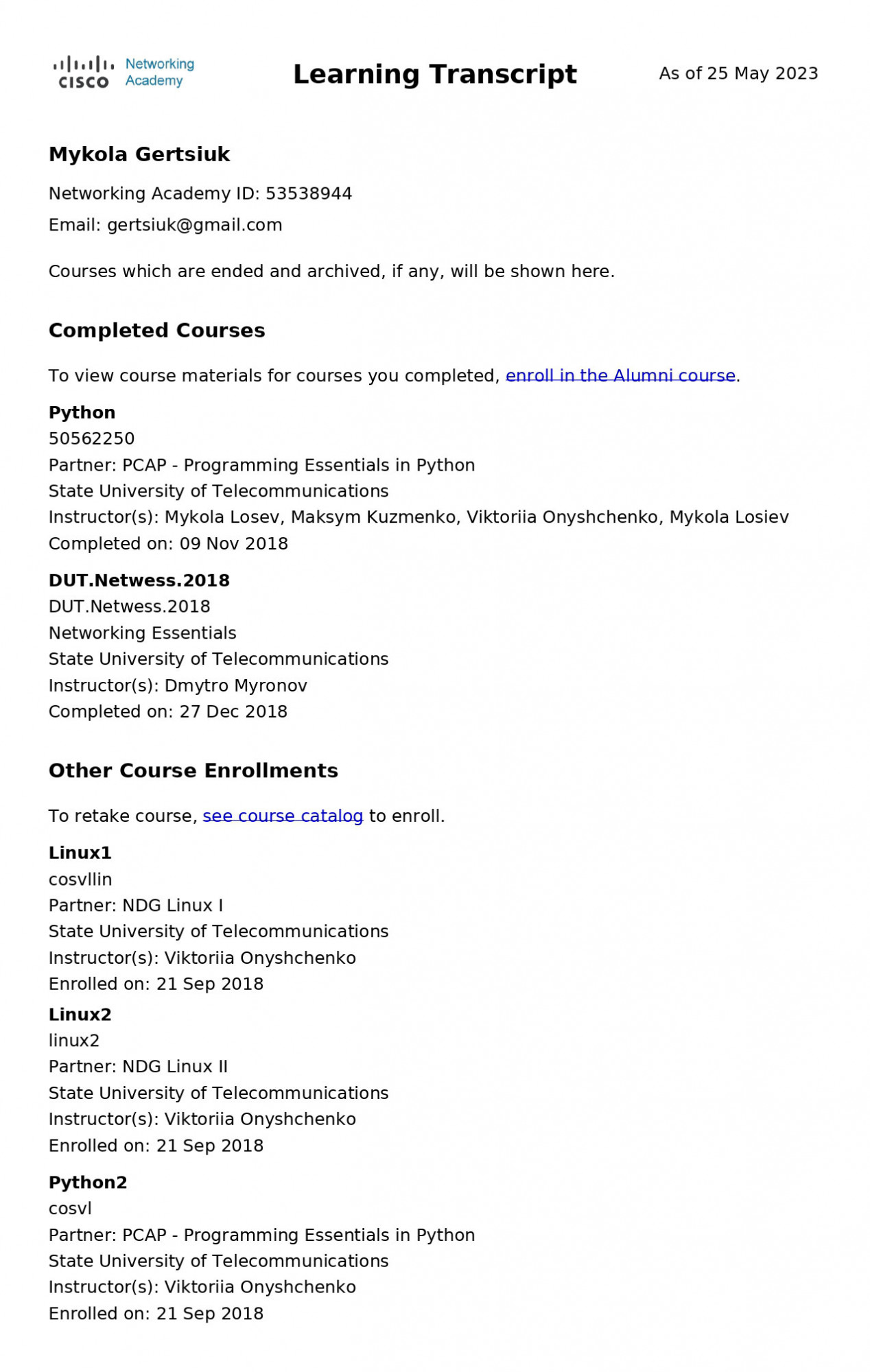 CISCO Networking Academy

Learning Transcript

As of 25 May 2023

Mykola Gertsiuk

Networking Academy ID: 53538944

Email: gertsiuk@gmail.com

Courses which are ended and archived, if any, will be shown here.

Completed Courses

To view course materials for courses you completed, enroll in the Alumni course.

Python
50562250
Partner: PCAP - Programming Essentials in Python
State University of Telecommunications
Instructor(s): Mykola Losev, Maksym Kuzmenko, Viktoriia Onyshchenko, Mykola Losiev
Completed on: 09 Nov 2018

DUT.Netwess.2018
DUT.Netwess.2018
Networking Essentials
State University of Telecommunications
Instructor(s): Dmytro Myronov
Completed on: 27 Dec 2018

Other Course Enrollments

To retake course, see course catalog to enroll.

Linux1
cosvllin
Partner: NDG Linux I
State University of Telecommunications
Instructor(s): Viktoriia Onyshchenko
Enrolled on: 21 Sep 2018

Linux2
linux2
Partner: NDG Linux II
State University of Telecommunications
Instructor(s): Viktoriia Onyshchenko
Enrolled on: 21 Sep 2018

Python2
cosvl
Partner: PCAP - Programming Essentials in Python
State University of Telecommunications
Instructor(s): Viktoriia Onyshchenko
Enrolled on: 21 Sep 2018